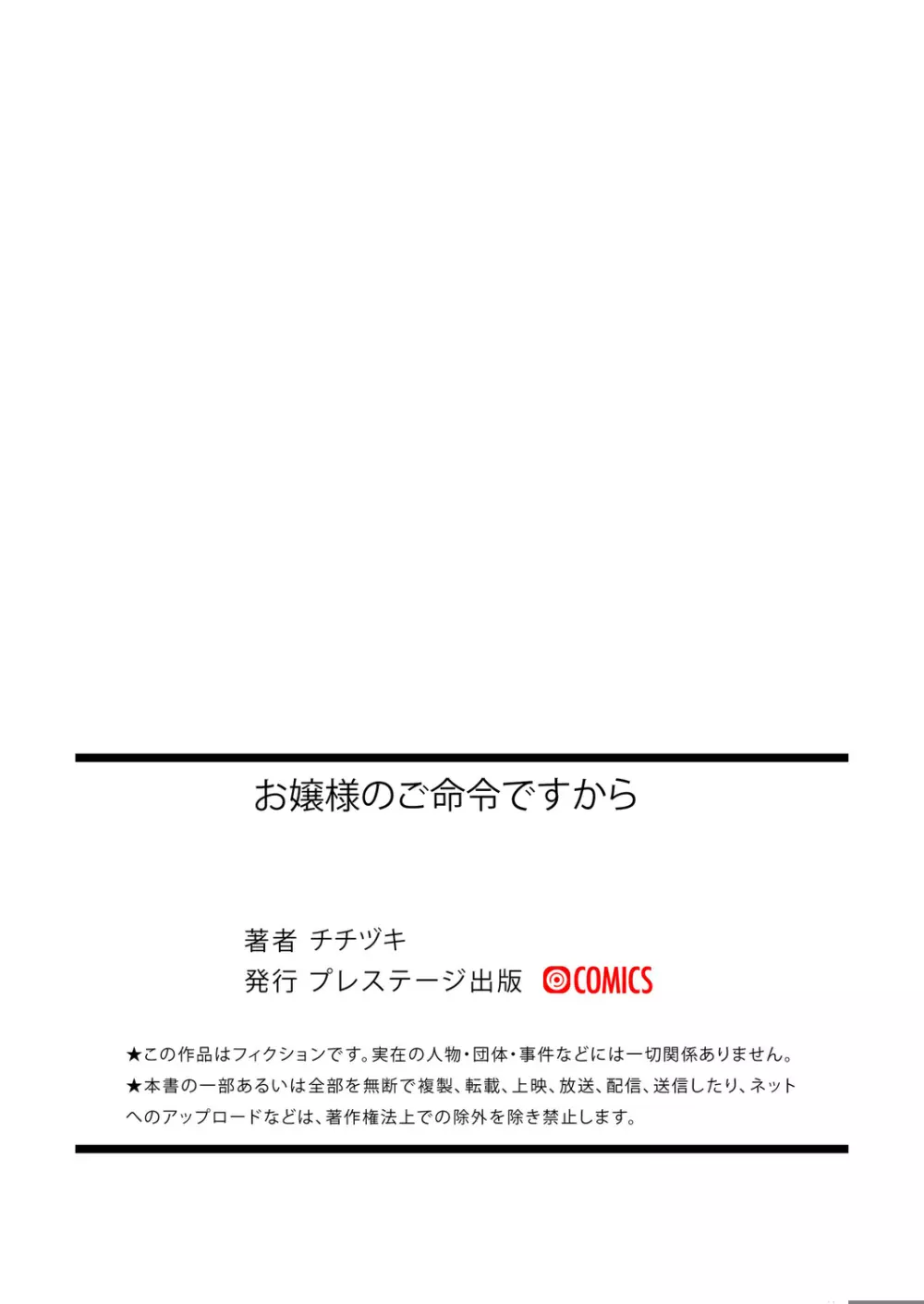 お嬢様のご命令ですから

著者 チチヅキ
発行 プレステージ出版 COMICS

★この作品はフィクションです。実在の人物・団体・事件などには一切関係ありません。
★本書の一部あるいは全部を無断で複製、転載、上映、放送、配信、送信したり、ネットへのアップロードなどは、著作権法上での除外を除き禁止します。